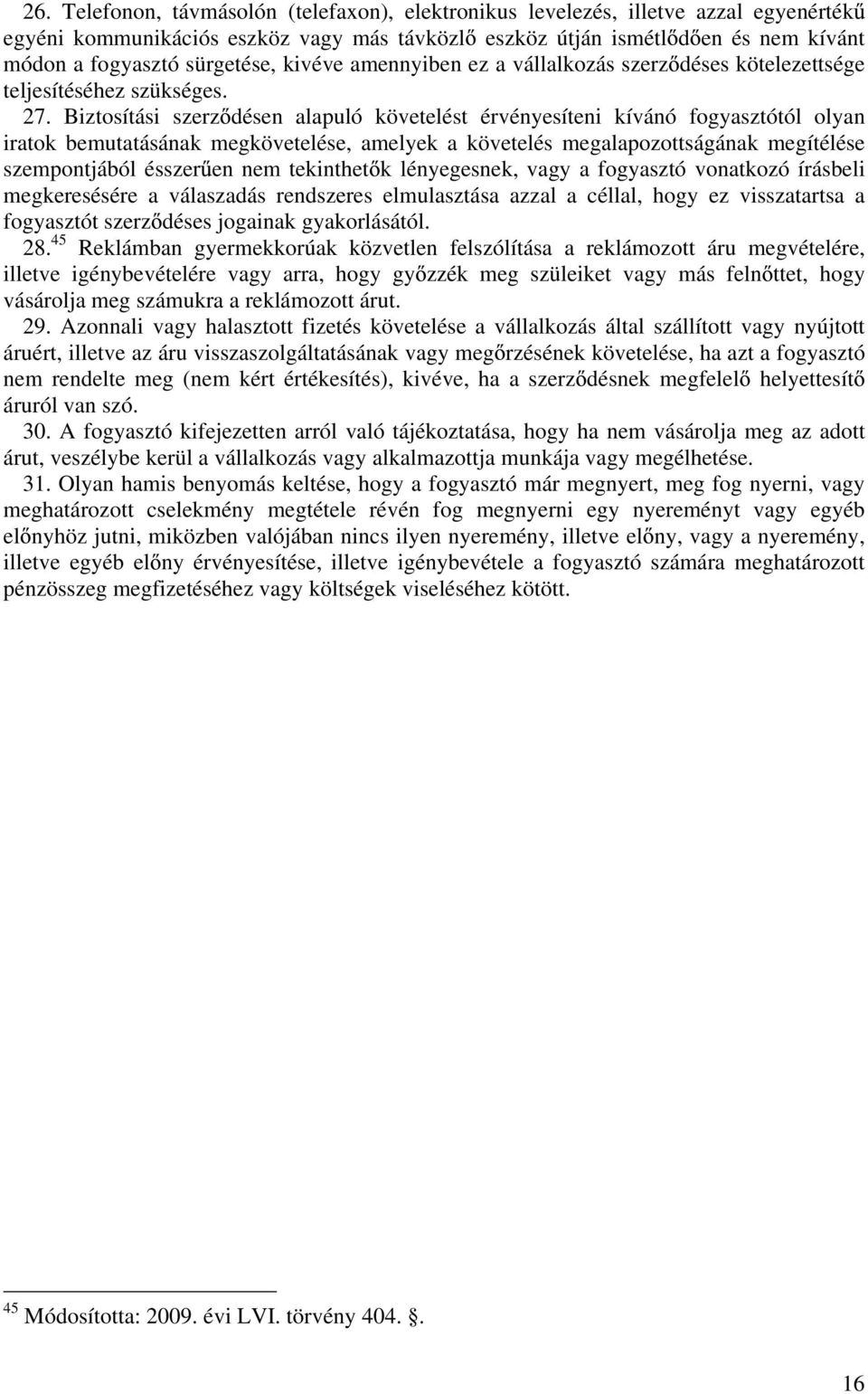 26. Telefonon, távmásolón (telefaxon), elektronikus levelezés, illetve azzal egyenértékű egyéni kommunikációs eszköz vagy más távközlő eszköz útján ismétlődően és nem kívánt módon a fogyasztó sürgetése, kivéve amennyiben ez a vállalkozás szerződéses kötelezettsége teljesítéséhez szükséges.

27. Biztosítási szerződésen alapuló követelést érvényesíteni kívánó fogyasztótól olyan iratok bemutatásának megkövetelése, amelyek a követelés megalapozottságának megítélése szempontjából ésszerűen nem tekinthetők lényegesnek, vagy a fogyasztó vonatkozó írásbeli megkeresésére a válaszadás rendszeres elmulasztása azzal a céllal, hogy ez visszatartsa a fogyasztót szerződéses jogainak gyakorlásától.

28.$^{45}$ Reklámban gyermekkorúak közvetlen felszólítása a reklámozott áru megvételére, illetve igénybevételére vagy arra, hogy győzzék meg szüleiket vagy más felnőttet, hogy vásárolja meg számukra a reklámozott árut.

29. Azonnali vagy halasztott fizetés követelése a vállalkozás által szállított vagy nyújtott áruért, illetve az áru visszaszolgáltatásának vagy megőrzésének követelése, ha azt a fogyasztó nem rendelte meg (nem kért értékesítés), kivéve, ha a szerződésnek megfelelő helyettesítő áruról van szó.

30. A fogyasztó kifejezetten arról való tájékoztatása, hogy ha nem vásárolja meg az adott árut, veszélybe kerül a vállalkozás vagy alkalmazottja munkája vagy megélhetése.

31. Olyan hamis benyomás keltése, hogy a fogyasztó már megnyert, meg fog nyerni, vagy meghatározott cselekmény megtétele révén fog megnyerni egy nyereményt vagy egyéb előnyhöz jutni, miközben valójában nincs ilyen nyeremény, illetve előny, vagy a nyeremény, illetve egyéb előny érvényesítése, illetve igénybevétele a fogyasztó számára meghatározott pénzösszeg megfizetéséhez vagy költségek viseléséhez kötött.

$^{45}$ Módosította: 2009. évi LVI. törvény 404. .

16